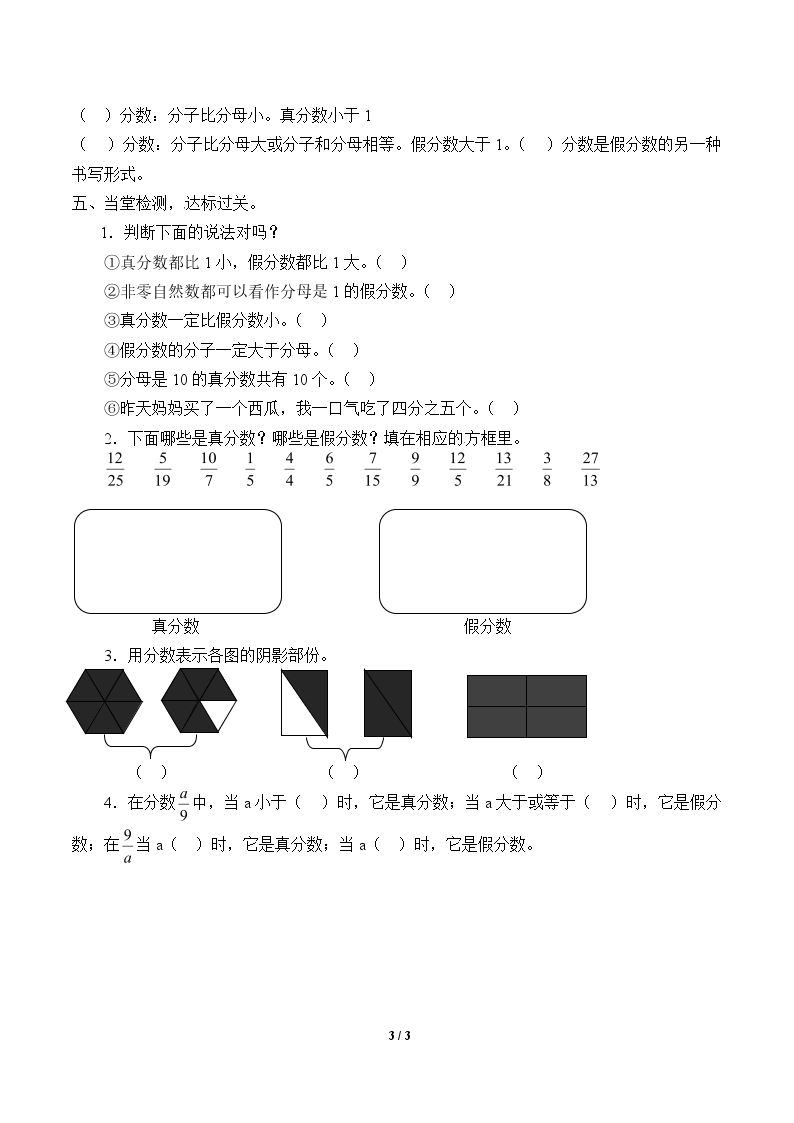 （ ）分数：分子比分母小。真分数小于1

（ ）分数：分子比分母大或分子和分母相等。假分数大于1。（ ）分数是假分数的另一种书写形式。

五、当堂检测，达标过关。

1.判断下面的说法对吗？

①真分数都比1小，假分数都比1大。（ ）

②非零自然数都可以看作分母是1的假分数。（ ）

③真分数一定比假分数小。（ ）

④假分数的分子一定大于分母。（ ）

⑤分母是10的真分数共有10个。（ ）

⑥昨天妈妈买了一个西瓜，我一口气吃了四分之五个。（ ）

2.下面哪些是真分数？哪些是假分数？填在相应的方框里。

$\frac{12}{25}$ $\frac{5}{19}$ $\frac{10}{7}$ $\frac{1}{5}$ $\frac{4}{4}$ $\frac{6}{5}$ $\frac{7}{15}$ $\frac{9}{9}$ $\frac{12}{5}$ $\frac{13}{21}$ $\frac{3}{8}$ $\frac{27}{13}$

真分数 假分数

3.用分数表示各图的阴影部份。

（ ） （ ） （ ）

4.在分数$\frac{a}{9}$中，当a小于（ ）时，它是真分数；当a大于或等于（ ）时，它是假分数；在$\frac{9}{a}$当a（ ）时，它是真分数；当a（ ）时，它是假分数。

3 / 3